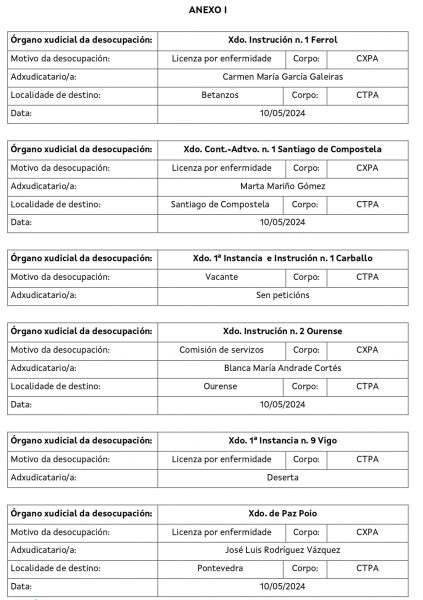 ANEXO I

| Órgano xudicial da desocupación: | Xdo. Instrución n. 1 Ferrol | | |
|---|---|---|---|
| Motivo da desocupación: | Licenza por enfermidade | Corpo: | CXPA |
| Adxudicatario/a: | Carmen María García Galeiras | | |
| Localidade de destino: | Betanzos | Corpo: | CTPA |
| Data: | 10/05/2024 | | |

| Órgano xudicial da desocupación: | Xdo. Cont.-Adtvo. n. 1 Santiago de Compostela | | |
|---|---|---|---|
| Motivo da desocupación: | Licenza por enfermidade | Corpo: | CXPA |
| Adxudicatario/a: | Marta Mariño Gómez | | |
| Localidade de destino: | Santiago de Compostela | Corpo: | CTPA |
| Data: | 10/05/2024 | | |

| Órgano xudicial da desocupación: | Xdo. 1ª Instancia e Instrución n. 1 Carballo | | |
|---|---|---|---|
| Motivo da desocupación: | Vacante | Corpo: | CTPA |
| Adxudicatario/a: | Sen peticións | | |

| Órgano xudicial da desocupación: | Xdo. Instrución n. 2 Ourense | | |
|---|---|---|---|
| Motivo da desocupación: | Comisión de servizos | Corpo: | CXPA |
| Adxudicatario/a: | Blanca María Andrade Cortés | | |
| Localidade de destino: | Ourense | Corpo: | CTPA |
| Data: | 10/05/2024 | | |

| Órgano xudicial da desocupación: | Xdo. 1ª Instancia n. 9 Vigo | | |
|---|---|---|---|
| Motivo da desocupación: | Licenza por enfermidade | Corpo: | CTPA |
| Adxudicatario/a: | Deserta | | |

| Órgano xudicial da desocupación: | Xdo. de Paz Poio | | |
|---|---|---|---|
| Motivo da desocupación: | Licenza por enfermidade | Corpo: | CXPA |
| Adxudicatario/a: | José Luis Rodríguez Vázquez | | |
| Localidade de destino: | Pontevedra | Corpo: | CTPA |
| Data: | 10/05/2024 | | |